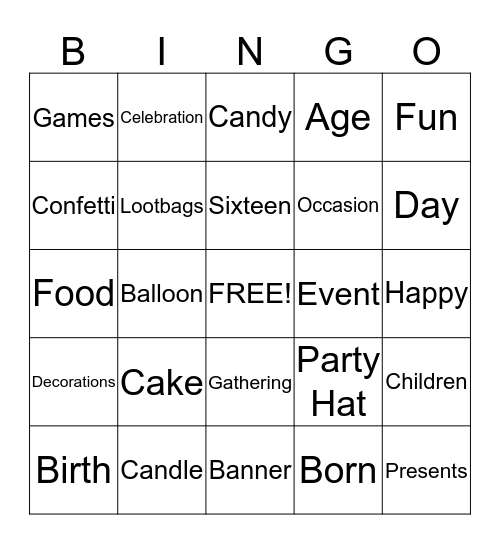 | B | I | N | G | O |
|---|---|---|---|---|
| Games | Celebration | Candy | Age | Fun |
| Confetti | Lootbags | Sixteen | Occasion | Day |
| Food | Balloon | FREE! | Event | Happy |
| Decorations | Cake | Gathering | Party Hat | Children |
| Birth | Candle | Banner | Born | Presents |